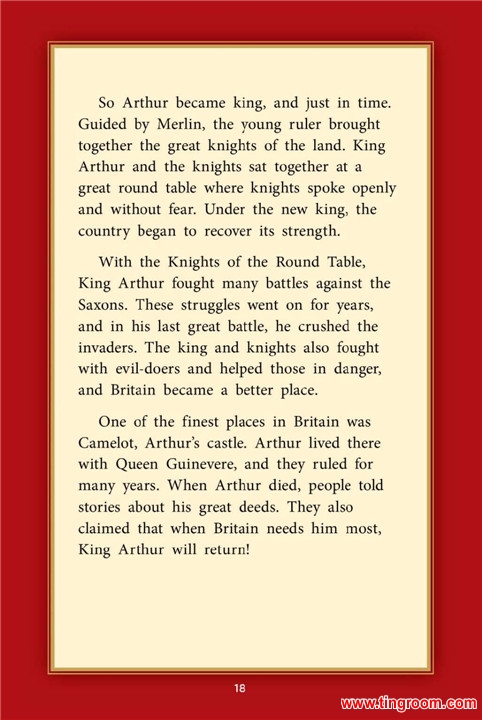 So Arthur became king, and just in time. Guided by Merlin, the young ruler brought together the great knights of the land. King Arthur and the knights sat together at a great round table where knights spoke openly and without fear. Under the new king, the country began to recover its strength.

With the Knights of the Round Table, King Arthur fought many battles against the Saxons. These struggles went on for years, and in his last great battle, he crushed the invaders. The king and knights also fought with evil-doers and helped those in danger, and Britain became a better place.

One of the finest places in Britain was Camelot, Arthur's castle. Arthur lived there with Queen Guinevere, and they ruled for many years. When Arthur died, people told stories about his great deeds. They also claimed that when Britain needs him most, King Arthur will return!

18

www.tingroom.com